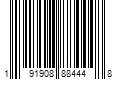 1 91908 88444 8